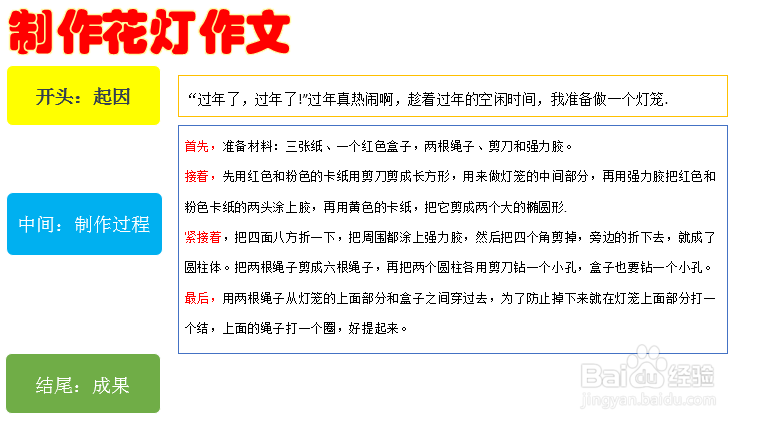 制作花灯作文

开头：起因

“过年了，过年了!”过年真热闹啊，趁着过年的空闲时间，我准备做一个灯笼.

中间：制作过程

首先，准备材料：三张纸、一个红色盒子，两根绳子、剪刀和强力胶。

接着，先用红色和粉色的卡纸用剪刀剪成长方形，用来做灯笼的中间部分，再用强力胶把红色和粉色卡纸的两头涂上胶，再用黄色的卡纸，把它剪成两个大的椭圆形.

紧接着，把四面八方折一下，把周围都涂上强力胶，然后把四个角剪掉，旁边的折下去，就成了圆柱体。把两根绳子剪成六根绳子，再把两个圆柱各用剪刀钻一个小孔，盒子也要钻一个小孔。

最后，用两根绳子从灯笼的上面部分和盒子之间穿过去，为了防止掉下来就在灯笼上面部分打一个结，上面的绳子打一个圈，好提起来。

结尾：成果

Baidu经验
jingyan.baidu.com